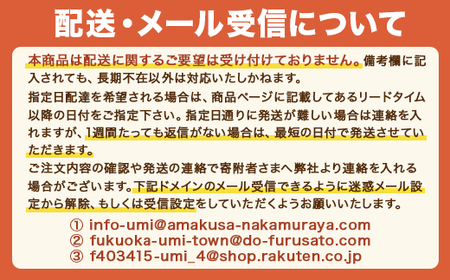 配送・メール受信について

本商品は配送に関するご要望は受け付けておりません。備考欄に記入されても、長期不在以外は対応いたしかねます。
指定日配達を希望される場合は、商品ページに記載してあるリードタイム以降の日付をご指定下さい。指定日通りに発送が難しい場合は連絡を入れますが、1週間たっても返信がない場合は、最短の日付で発送させていただきます。
ご注文内容の確認や発送の連絡で寄附者さまへ弊社より連絡を入れる場合がございます。下記ドメインのメール受信できるように迷惑メール設定から解除、もしくは受信設定をしていただくようお願いいたします。

① info-umi@amakusa-nakamuraya.com
② fukuoka-umi-town@do-furusato.com
③ f403415-umi_4@shop.rakuten.co.jp